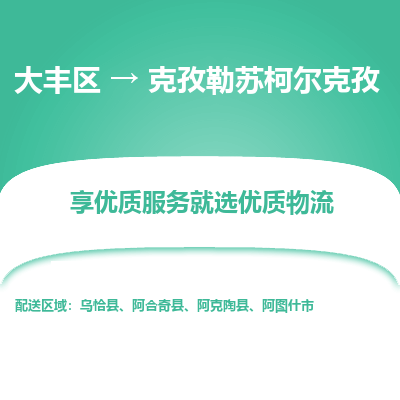 大丰区 → 克孜勒苏柯尔克孜

享优质服务就选优质物流

配送区域：乌恰县、阿合奇县、阿克陶县、阿图什市